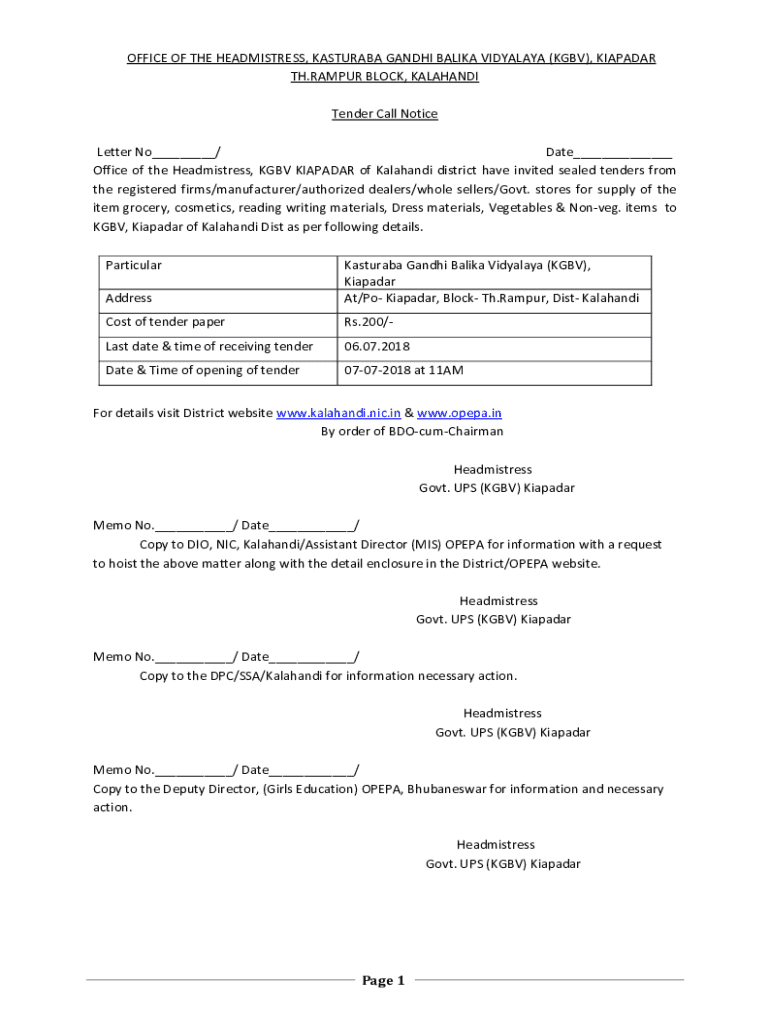 OFFICE OF THE HEADMISTRESS, KASTURABA GANDHI BALIKA VIDYALAYA (KGBV), KIAPADAR TH.RAMPUR BLOCK, KALAHANDI

Tender Call Notice

Letter No_________/ Date______________

Office of the Headmistress, KGBV KIAPADAR of Kalahandi district have invited sealed tenders from the registered firms/manufacturer/authorized dealers/whole sellers/Govt. stores for supply of the item grocery, cosmetics, reading writing materials, Dress materials, Vegetables & Non-veg. items to KGBV, Kiapadar of Kalahandi Dist as per following details.

| Particular | Kasturaba Gandhi Balika Vidyalaya (KGBV), Kiapadar |
|---|---|
| Address | At/Po- Kiapadar, Block- Th.Rampur, Dist- Kalahandi |
| Cost of tender paper | Rs.200/- |
| Last date & time of receiving tender | 06.07.2018 |
| Date & Time of opening of tender | 07-07-2018 at 11AM |

For details visit District website www.kalahandi.nic.in & www.opepa.in

By order of BDO-cum-Chairman

Headmistress
Govt. UPS (KGBV) Kiapadar

Memo No.___________/ Date____________/

Copy to DIO, NIC, Kalahandi/Assistant Director (MIS) OPEPA for information with a request to hoist the above matter along with the detail enclosure in the District/OPEPA website.

Headmistress
Govt. UPS (KGBV) Kiapadar

Memo No.___________/ Date____________/

Copy to the DPC/SSA/Kalahandi for information necessary action.

Headmistress
Govt. UPS (KGBV) Kiapadar

Memo No.___________/ Date____________/

Copy to the Deputy Director, (Girls Education) OPEPA, Bhubaneswar for information and necessary action.

Headmistress
Govt. UPS (KGBV) Kiapadar

Page 1